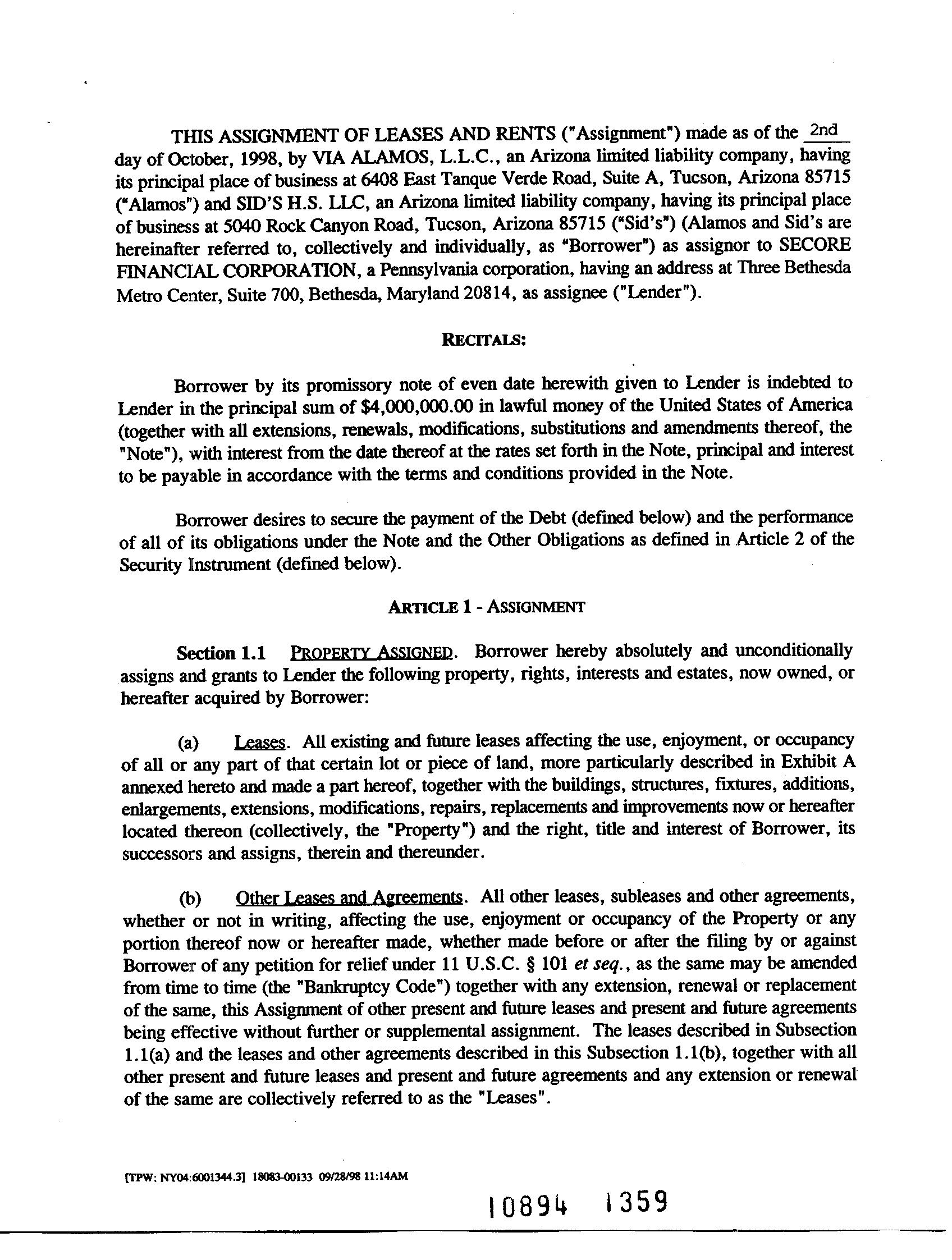 THIS ASSIGNMENT OF LEASES AND RENTS ("Assignment") made as of the 2nd day of October, 1998, by VIA ALAMOS, L.L.C., an Arizona limited liability company, having its principal place of business at 6408 East Tanque Verde Road, Suite A, Tucson, Arizona 85715 ("Alamos") and SID'S H.S. LLC, an Arizona limited liability company, having its principal place of business at 5040 Rock Canyon Road, Tucson, Arizona 85715 ("Sid's") (Alamos and Sid's are hereinafter referred to, collectively and individually, as "Borrower") as assignor to SECORE FINANCIAL CORPORATION, a Pennsylvania corporation, having an address at Three Bethesda Metro Center, Suite 700, Bethesda, Maryland 20814, as assignee ("Lender").

RECITALS:

Borrower by its promissory note of even date herewith given to Lender is indebted to Lender in the principal sum of $4,000,000.00 in lawful money of the United States of America (together with all extensions, renewals, modifications, substitutions and amendments thereof, the "Note"), with interest from the date thereof at the rates set forth in the Note, principal and interest to be payable in accordance with the terms and conditions provided in the Note.

Borrower desires to secure the payment of the Debt (defined below) and the performance of all of its obligations under the Note and the Other Obligations as defined in Article 2 of the Security Instrument (defined below).

ARTICLE 1 - ASSIGNMENT

Section 1.1 PROPERTY ASSIGNED. Borrower hereby absolutely and unconditionally assigns and grants to Lender the following property, rights, interests and estates, now owned, or hereafter acquired by Borrower:

(a) Leases. All existing and future leases affecting the use, enjoyment, or occupancy of all or any part of that certain lot or piece of land, more particularly described in Exhibit A annexed hereto and made a part hereof, together with the buildings, structures, fixtures, additions, enlargements, extensions, modifications, repairs, replacements and improvements now or hereafter located thereon (collectively, the "Property") and the right, title and interest of Borrower, its successors and assigns, therein and thereunder.

(b) Other Leases and Agreements. All other leases, subleases and other agreements, whether or not in writing, affecting the use, enjoyment or occupancy of the Property or any portion thereof now or hereafter made, whether made before or after the filing by or against Borrower of any petition for relief under 11 U.S.C. § 101 et seq., as the same may be amended from time to time (the "Bankruptcy Code") together with any extension, renewal or replacement of the same, this Assignment of other present and future leases and present and future agreements being effective without further or supplemental assignment. The leases described in Subsection 1.1(a) and the leases and other agreements described in this Subsection 1.1(b), together with all other present and future leases and present and future agreements and any extension or renewal of the same are collectively referred to as the "Leases".

[TPW: NY04:6001344.3] 18083-00133 09/28/98 11:14AM

10894 1359